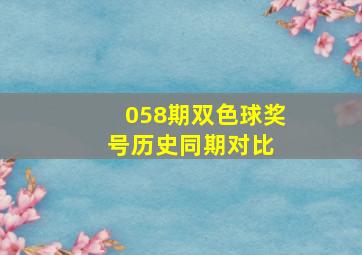 058期双色球奖号历史同期对比